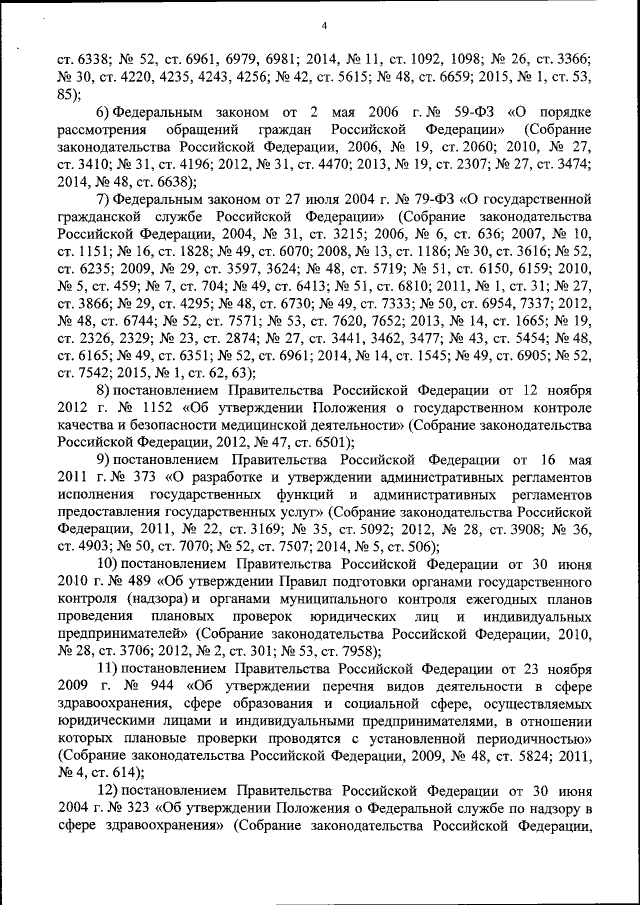 4

ст. 6338; № 52, ст. 6961, 6979, 6981; 2014, № 11, ст. 1092, 1098; № 26, ст. 3366; № 30, ст. 4220, 4235, 4243, 4256; № 42, ст. 5615; № 48, ст. 6659; 2015, № 1, ст. 53, 85);

6) Федеральным законом от 2 мая 2006 г. № 59-ФЗ «О порядке рассмотрения обращений граждан Российской Федерации» (Собрание законодательства Российской Федерации, 2006, № 19, ст. 2060; 2010, № 27, ст. 3410; № 31, ст. 4196; 2012, № 31, ст. 4470; 2013, № 19, ст. 2307; № 27, ст. 3474; 2014, № 48, ст. 6638);

7) Федеральным законом от 27 июля 2004 г. № 79-ФЗ «О государственной гражданской службе Российской Федерации» (Собрание законодательства Российской Федерации, 2004, № 31, ст. 3215; 2006, № 6, ст. 636; 2007, № 10, ст. 1151; № 16, ст. 1828; № 49, ст. 6070; 2008, № 13, ст. 1186; № 30, ст. 3616; № 52, ст. 6235; 2009, № 29, ст. 3597, 3624; № 48, ст. 5719; № 51, ст. 6150, 6159; 2010, № 5, ст. 459; № 7, ст. 704; № 49, ст. 6413; № 51, ст. 6810; 2011, № 1, ст. 31; № 27, ст. 3866; № 29, ст. 4295; № 48, ст. 6730; № 49, ст. 7333; № 50, ст. 6954, 7337; 2012, № 48, ст. 6744; № 52, ст. 7571; № 53, ст. 7620, 7652; 2013, № 14, ст. 1665; № 19, ст. 2326, 2329; № 23, ст. 2874; № 27, ст. 3441, 3462, 3477; № 43, ст. 5454; № 48, ст. 6165; № 49, ст. 6351; № 52, ст. 6961; 2014, № 14, ст. 1545; № 49, ст. 6905; № 52, ст. 7542; 2015, № 1, ст. 62, 63);

8) постановлением Правительства Российской Федерации от 12 ноября 2012 г. № 1152 «Об утверждении Положения о государственном контроле качества и безопасности медицинской деятельности» (Собрание законодательства Российской Федерации, 2012, № 47, ст. 6501);

9) постановлением Правительства Российской Федерации от 16 мая 2011 г. № 373 «О разработке и утверждении административных регламентов исполнения государственных функций и административных регламентов предоставления государственных услуг» (Собрание законодательства Российской Федерации, 2011, № 22, ст. 3169; № 35, ст. 5092; 2012, № 28, ст. 3908; № 36, ст. 4903; № 50, ст. 7070; № 52, ст. 7507; 2014, № 5, ст. 506);

10) постановлением Правительства Российской Федерации от 30 июня 2010 г. № 489 «Об утверждении Правил подготовки органами государственного контроля (надзора) и органами муниципального контроля ежегодных планов проведения плановых проверок юридических лиц и индивидуальных предпринимателей» (Собрание законодательства Российской Федерации, 2010, № 28, ст. 3706; 2012, № 2, ст. 301; № 53, ст. 7958);

11) постановлением Правительства Российской Федерации от 23 ноября 2009 г. № 944 «Об утверждении перечня видов деятельности в сфере здравоохранения, сфере образования и социальной сфере, осуществляемых юридическими лицами и индивидуальными предпринимателями, в отношении которых плановые проверки проводятся с установленной периодичностью» (Собрание законодательства Российской Федерации, 2009, № 48, ст. 5824; 2011, № 4, ст. 614);

12) постановлением Правительства Российской Федерации от 30 июня 2004 г. № 323 «Об утверждении Положения о Федеральной службе по надзору в сфере здравоохранения» (Собрание законодательства Российской Федерации,